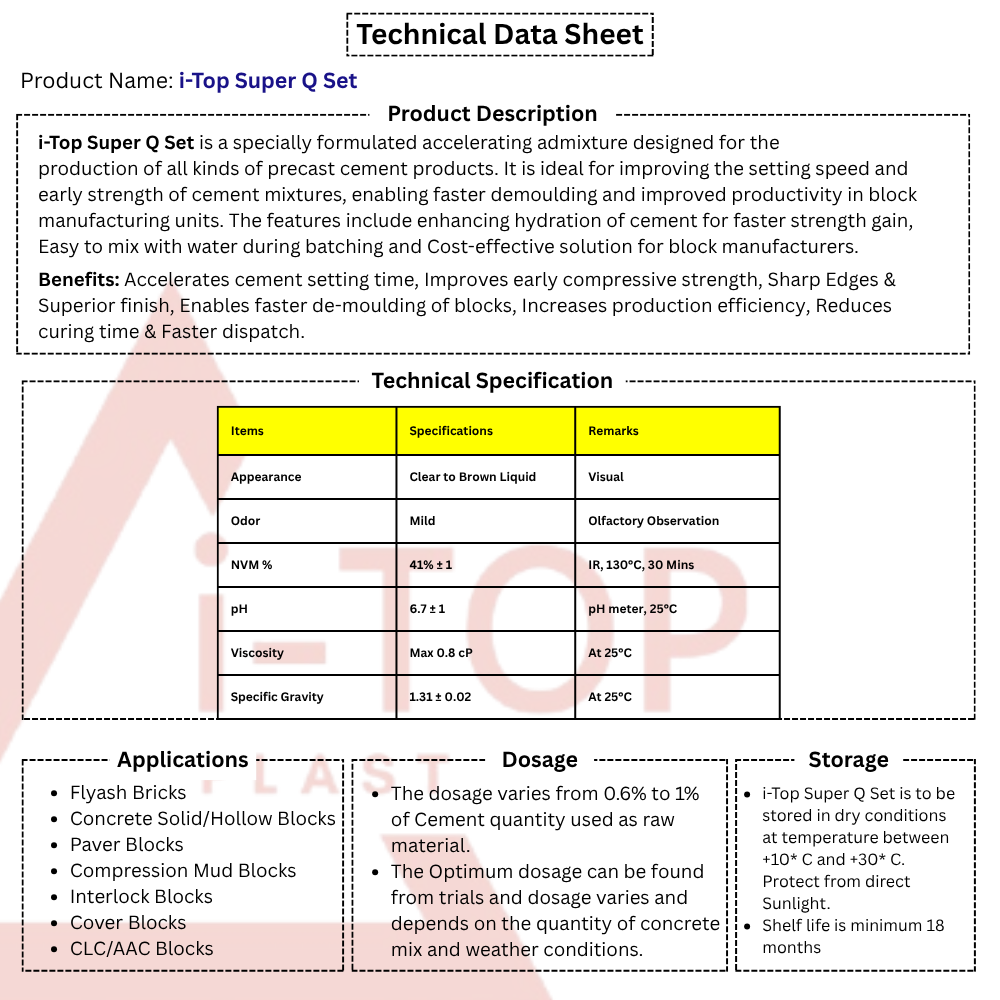 Technical Data Sheet

Product Name: i-Top Super Q Set

Product Description

i-Top Super Q Set is a specially formulated accelerating admixture designed for the production of all kinds of precast cement products. It is ideal for improving the setting speed and early strength of cement mixtures, enabling faster demoulding and improved productivity in block manufacturing units. The features include enhancing hydration of cement for faster strength gain, Easy to mix with water during batching and Cost-effective solution for block manufacturers.

Benefits: Accelerates cement setting time, Improves early compressive strength, Sharp Edges & Superior finish, Enables faster de-moulding of blocks, Increases production efficiency, Reduces curing time & Faster dispatch.

Technical Specification

| Items | Specifications | Remarks |
|---|---|---|
| Appearance | Clear to Brown Liquid | Visual |
| Odor | Mild | Olfactory Observation |
| NVM % | 41% ± 1 | IR, 130°C, 30 Mins |
| pH | 6.7 ± 1 | pH meter, 25°C |
| Viscosity | Max 0.8 cP | At 25°C |
| Specific Gravity | 1.31 ± 0.02 | At 25°C |

Applications

• Flyash Bricks
• Concrete Solid/Hollow Blocks
• Paver Blocks
• Compression Mud Blocks
• Interlock Blocks
• Cover Blocks
• CLC/AAC Blocks

Dosage

• The dosage varies from 0.6% to 1% of Cement quantity used as raw material.
• The Optimum dosage can be found from trials and dosage varies and depends on the quantity of concrete mix and weather conditions.

Storage

• i-Top Super Q Set is to be stored in dry conditions at temperature between +10* C and +30* C. Protect from direct Sunlight.
• Shelf life is minimum 18 months

i-TOP
PLAST